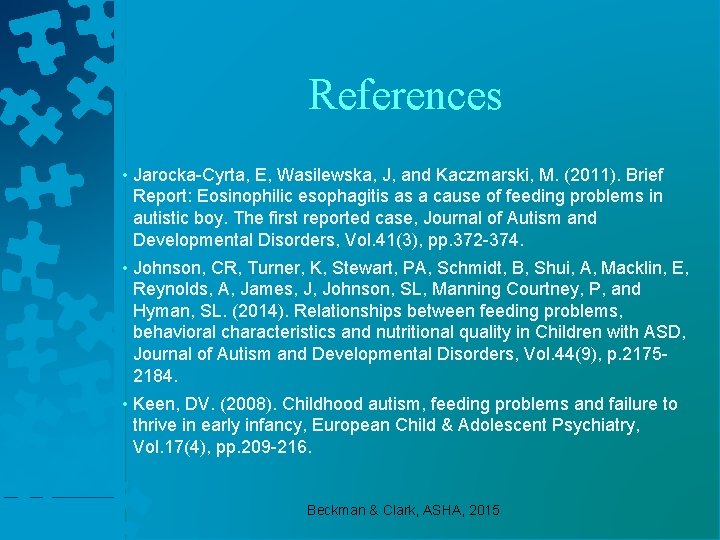 References

• Jarocka-Cyrta, E, Wasilewska, J, and Kaczmarski, M. (2011). Brief Report: Eosinophilic esophagitis as a cause of feeding problems in autistic boy. The first reported case, Journal of Autism and Developmental Disorders, Vol.41(3), pp.372-374.

• Johnson, CR, Turner, K, Stewart, PA, Schmidt, B, Shui, A, Macklin, E, Reynolds, A, James, J, Johnson, SL, Manning Courtney, P, and Hyman, SL. (2014). Relationships between feeding problems, behavioral characteristics and nutritional quality in Children with ASD, Journal of Autism and Developmental Disorders, Vol.44(9), p.2175-2184.

• Keen, DV. (2008). Childhood autism, feeding problems and failure to thrive in early infancy, European Child & Adolescent Psychiatry, Vol.17(4), pp.209-216.

Beckman & Clark, ASHA, 2015